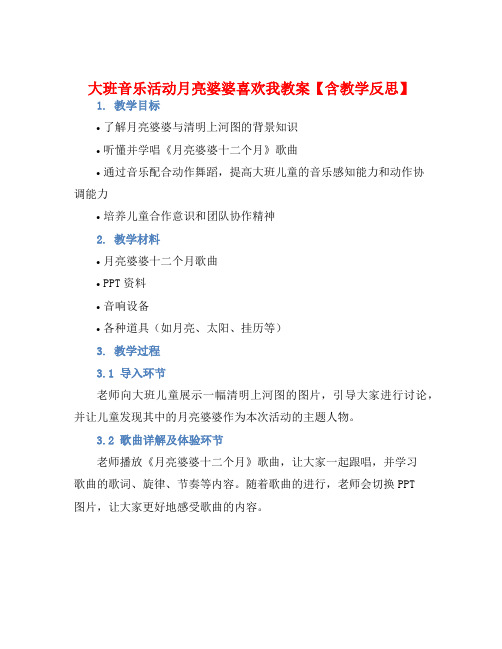 大班音乐活动月亮婆婆喜欢我教案【含教学反思】

1. 教学目标

• 了解月亮婆婆与清明上河图的背景知识

• 听懂并学唱《月亮婆婆十二个月》歌曲

• 通过音乐配合动作舞蹈，提高大班儿童的音乐感知能力和动作协调能力

• 培养儿童合作意识和团队协作精神

2. 教学材料

• 月亮婆婆十二个月歌曲

• PPT 资料

• 音响设备

• 各种道具（如月亮、太阳、挂历等）

3. 教学过程

3.1 导入环节

老师向大班儿童展示一幅清明上河图的图片，引导大家进行讨论，并让儿童发现其中的月亮婆婆作为本次活动的主题人物。

3.2 歌曲详解及体验环节

老师播放《月亮婆婆十二个月》歌曲，让大家一起跟唱，并学习歌曲的歌词、旋律、节奏等内容。随着歌曲的进行，老师会切换 PPT 图片，让大家更好地感受歌曲的内容。